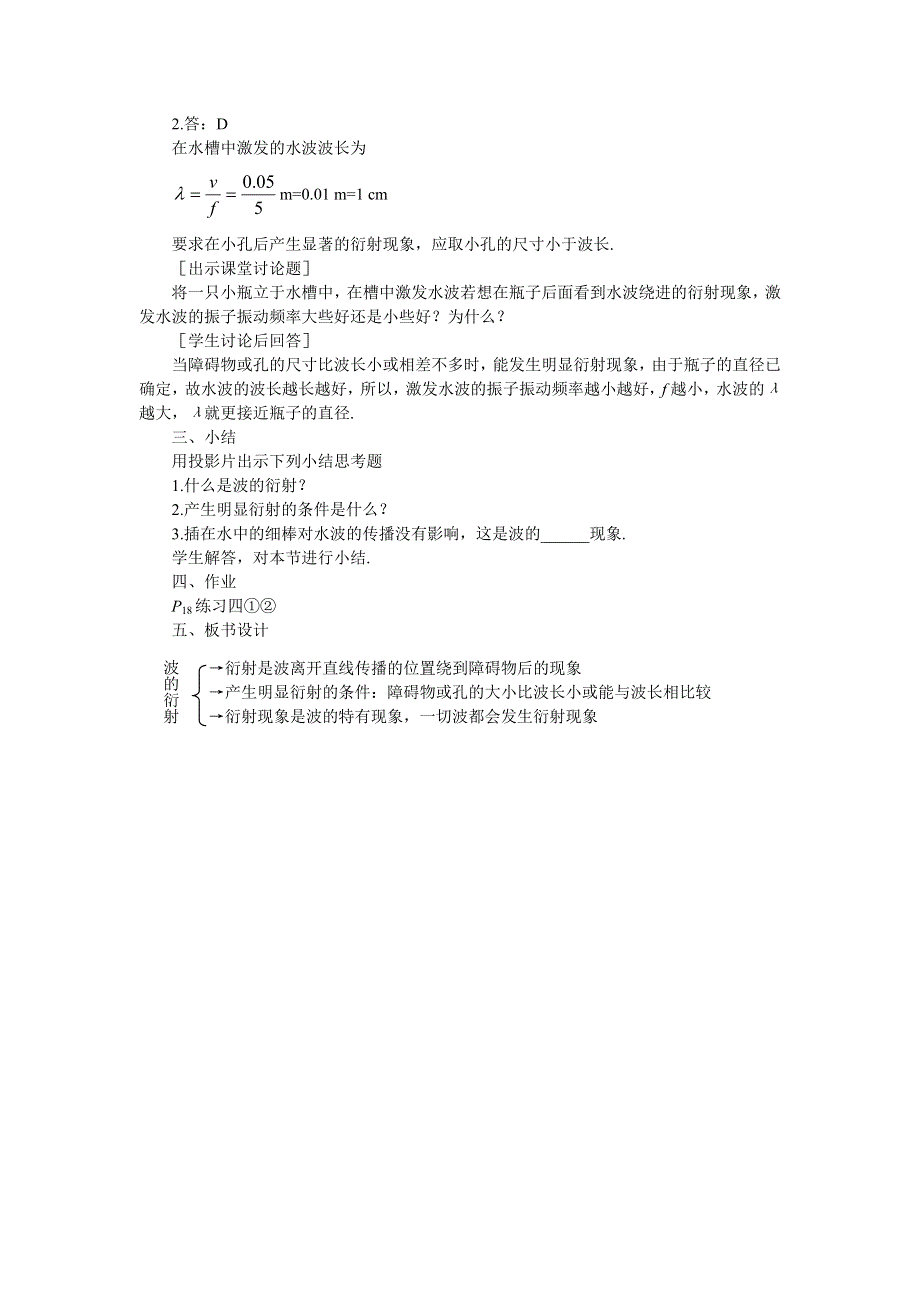 2.答：D
在水槽中激发的水波波长为

$\lambda=\frac{v}{f}=\frac{0.05}{5}$ m=0.01 m=1 cm

要求在小孔后产生显著的衍射现象，应取小孔的尺寸小于波长.
［出示课堂讨论题］
将一只小瓶立于水槽中，在槽中激发水波若想在瓶子后面看到水波绕进的衍射现象，激发水波的振子振动频率大些好还是小些好？为什么？
［学生讨论后回答］
当障碍物或孔的尺寸比波长小或相差不多时，能发生明显衍射现象，由于瓶子的直径已确定，故水波的波长越长越好，所以，激发水波的振子振动频率越小越好，$f$越小，水波的$\lambda$越大，$\lambda$就更接近瓶子的直径.
三、小结
用投影片出示下列小结思考题
1.什么是波的衍射？
2.产生明显衍射的条件是什么？
3.插在水中的细棒对水波的传播没有影响，这是波的______现象.
学生解答，对本节进行小结.
四、作业
$P_{18}$练习四①②
五、板书设计

波的衍射
→衍射是波离开直线传播的位置绕到障碍物后的现象
→产生明显衍射的条件：障碍物或孔的大小比波长小或能与波长相比较
→衍射现象是波的特有现象，一切波都会发生衍射现象